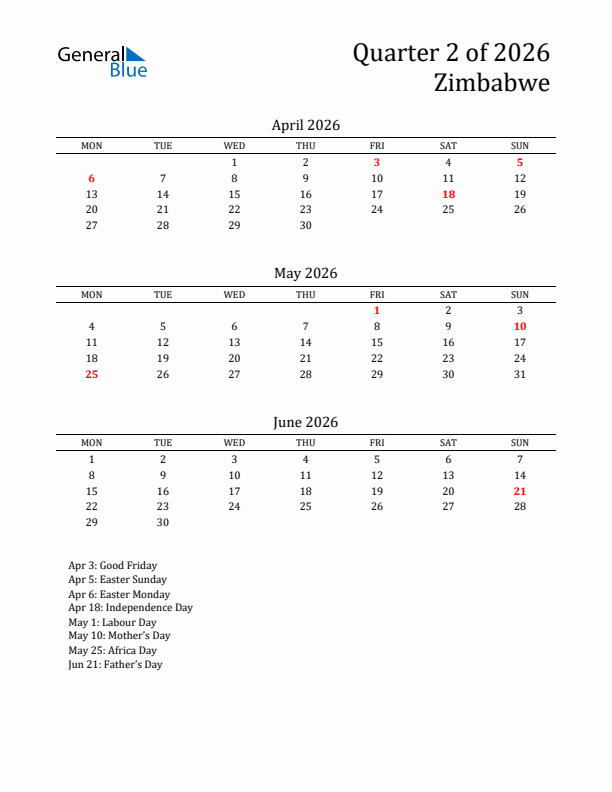 General Blue

Quarter 2 of 2026
Zimbabwe

April 2026

| MON | TUE | WED | THU | FRI | SAT | SUN |
|---|---|---|---|---|---|---|
| | | 1 | 2 | 3 | 4 | 5 |
| 6 | 7 | 8 | 9 | 10 | 11 | 12 |
| 13 | 14 | 15 | 16 | 17 | 18 | 19 |
| 20 | 21 | 22 | 23 | 24 | 25 | 26 |
| 27 | 28 | 29 | 30 | | | |

May 2026

| MON | TUE | WED | THU | FRI | SAT | SUN |
|---|---|---|---|---|---|---|
| | | | | 1 | 2 | 3 |
| 4 | 5 | 6 | 7 | 8 | 9 | 10 |
| 11 | 12 | 13 | 14 | 15 | 16 | 17 |
| 18 | 19 | 20 | 21 | 22 | 23 | 24 |
| 25 | 26 | 27 | 28 | 29 | 30 | 31 |

June 2026

| MON | TUE | WED | THU | FRI | SAT | SUN |
|---|---|---|---|---|---|---|
| 1 | 2 | 3 | 4 | 5 | 6 | 7 |
| 8 | 9 | 10 | 11 | 12 | 13 | 14 |
| 15 | 16 | 17 | 18 | 19 | 20 | 21 |
| 22 | 23 | 24 | 25 | 26 | 27 | 28 |
| 29 | 30 | | | | | |

Apr 3: Good Friday
Apr 5: Easter Sunday
Apr 6: Easter Monday
Apr 18: Independence Day
May 1: Labour Day
May 10: Mother's Day
May 25: Africa Day
Jun 21: Father's Day